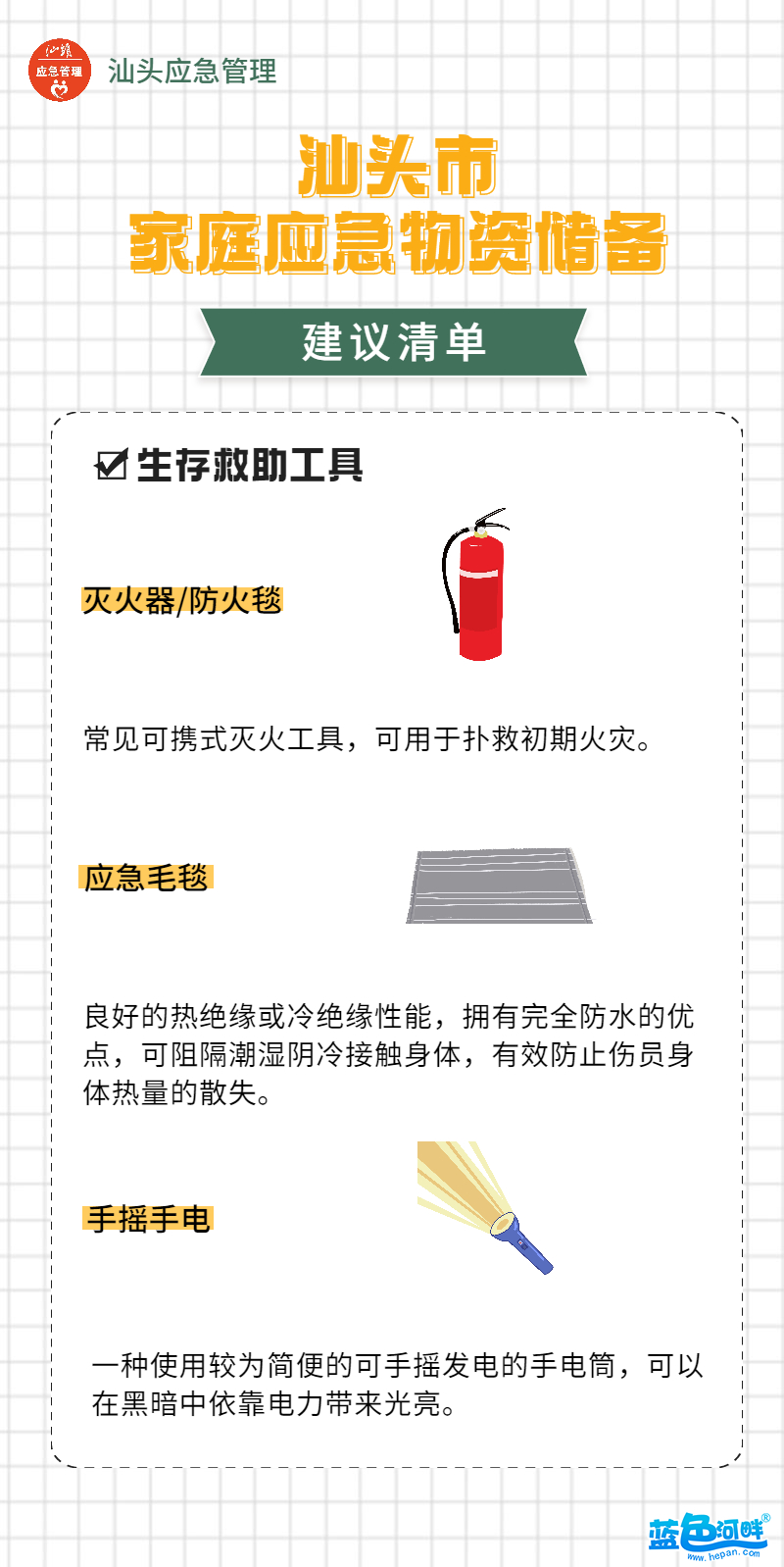 汕头
应急管理

汕头应急管理

汕头市
家庭应急物资储备

建议清单

☑ 生存救助工具

灭火器/防火毯

常见可携式灭火工具，可用于扑救初期火灾。

应急毛毯

良好的热绝缘或冷绝缘性能，拥有完全防水的优点，可阻隔潮湿阴冷接触身体，有效防止伤员身体热量的散失。

手摇手电

一种使用较为简便的可手摇发电的手电筒，可以在黑暗中依靠电力带来光亮。

蓝色河畔®
www.hepan.com